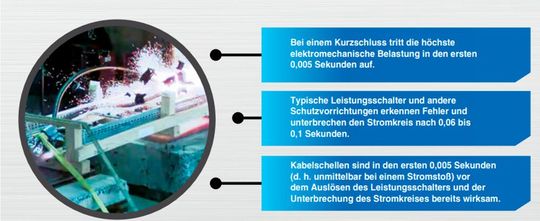 Bei einem Kurzschluss tritt die höchste elektromechanische Belastung in den ersten 0,005 Sekunden auf.

Typische Leistungsschalter und andere Schutzvorrichtungen erkennen Fehler und unterbrechen den Stromkreis nach 0,06 bis 0,1 Sekunden.

Kabelschellen sind in den ersten 0,005 Sekunden (d. h. unmittelbar bei einem Stromstoß) vor dem Auslösen des Leistungsschalters und der Unterbrechung des Stromkreises bereits wirksam.